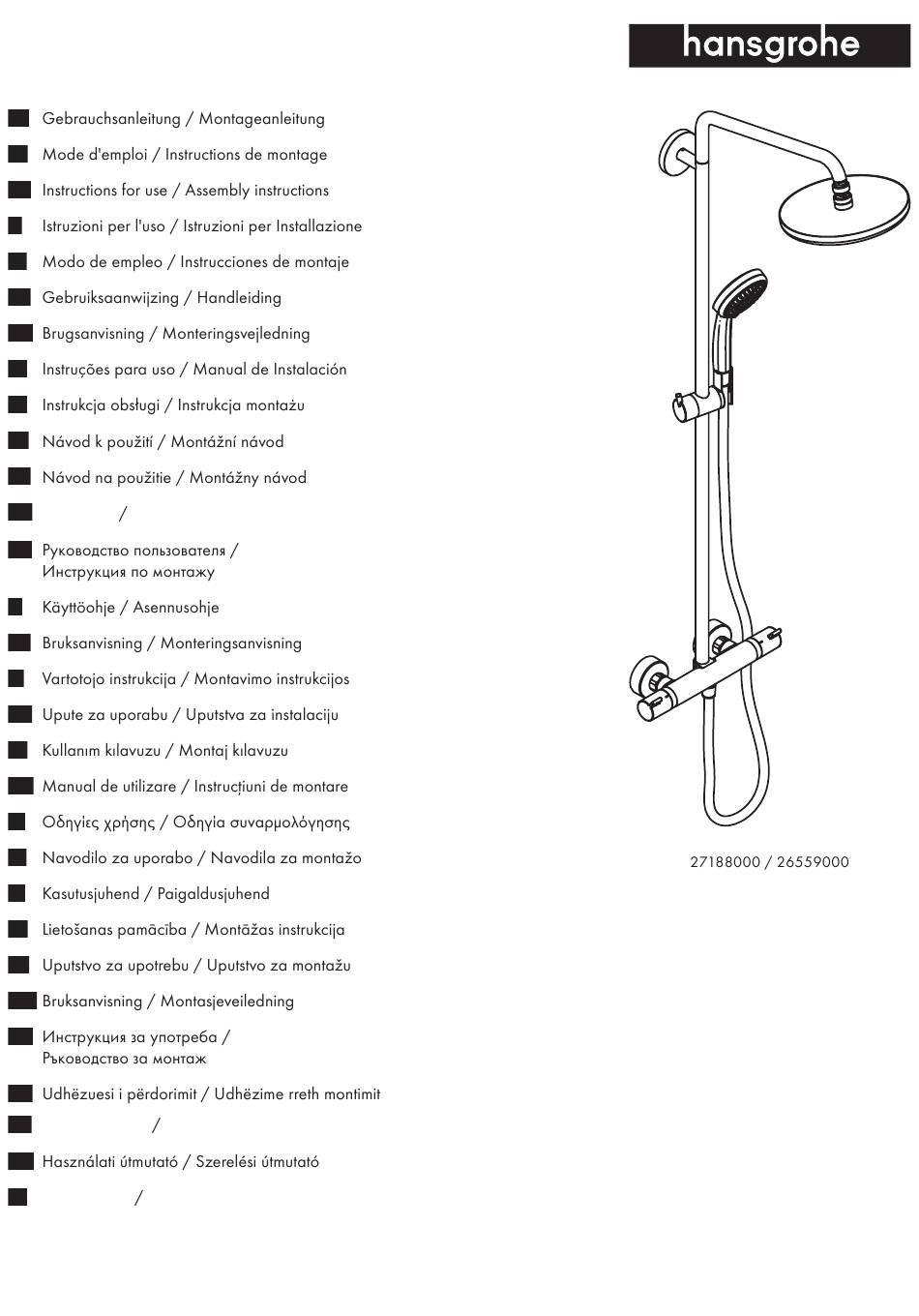 hansgrohe

Gebrauchsanleitung / Montageanleitung

Mode d'emploi / Instructions de montage

Instructions for use / Assembly instructions

Istruzioni per l'uso / Istruzioni per Installazione

Modo de empleo / Instrucciones de montaje

Gebruiksaanwijzing / Handleiding

Brugsanvisning / Monteringsvejledning

Instruções para uso / Manual de Instalación

Instrukcja obsługi / Instrukcja montażu

Návod k použití / Montážní návod

Návod na použitie / Montážny návod

/

Руководство пользователя / Инструкция по монтажу

Käyttöohje / Asennusohje

Bruksanvisning / Monteringsanvisning

Vartotojo instrukcija / Montavimo instrukcijos

Upute za uporabu / Uputstva za instalaciju

Kullanım kılavuzu / Montaj kılavuzu

Manual de utilizare / Instrucțiuni de montare

Οδηγίες χρήσης / Οδηγία συναρμολόγησης

Navodilo za uporabo / Navodila za montažo

Kasutusjuhend / Paigaldusjuhend

Lietošanas pamācība / Montāžas instrukcija

Uputstvo za upotrebu / Uputstvo za montažu

Bruksanvisning / Montasjeveiledning

Инструкция за употреба / Ръководство за монтаж

Udhëzuesi i përdorimit / Udhëzime rreth montimit

/

Használati útmutató / Szerelési útmutató

/

27188000 / 26559000